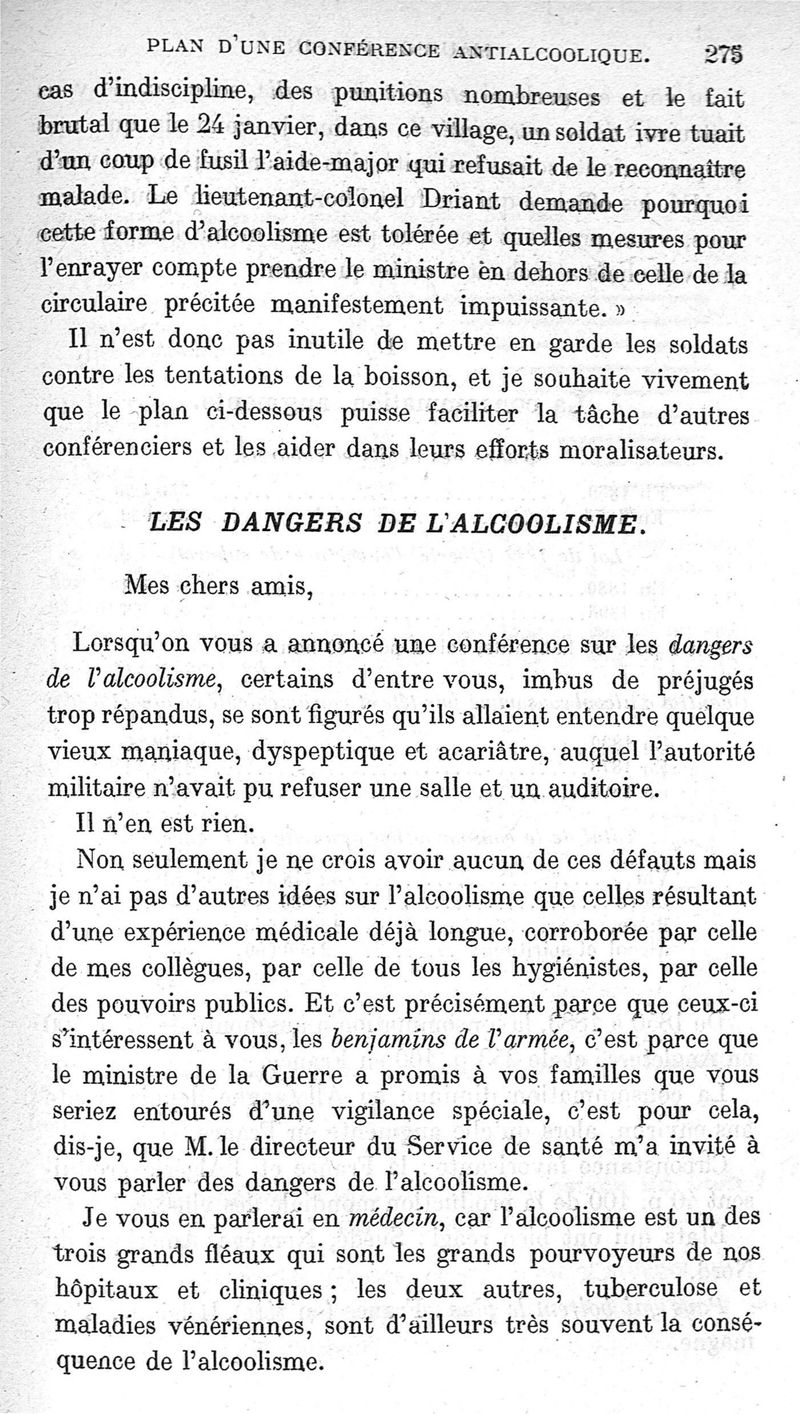 PLAN D'UNE CONFÉRENCE ANTIALCOOLIQUE. 275

cas d'indiscipline, des punitions nombreuses et le fait brutal que le 24 janvier, dans ce village, un soldat ivre tuait d'un coup de fusil l'aide-major qui refusait de le reconnaître malade. Le lieutenant-colonel Driant demande pourquoi cette forme d'alcoolisme est tolérée et quelles mesures pour l'enrayer compte prendre le ministre en dehors de celle de la circulaire précitée manifestement impuissante. »

Il n'est donc pas inutile de mettre en garde les soldats contre les tentations de la boisson, et je souhaite vivement que le plan ci-dessous puisse faciliter la tâche d'autres conférenciers et les aider dans leurs efforts moralisateurs.

LES DANGERS DE L'ALCOOLISME.

Mes chers amis,

Lorsqu'on vous a annoncé une conférence sur les dangers de l'alcoolisme, certains d'entre vous, imbus de préjugés trop répandus, se sont figurés qu'ils allaient entendre quelque vieux maniaque, dyspeptique et acariâtre, auquel l'autorité militaire n'avait pu refuser une salle et un auditoire.

Il n'en est rien.

Non seulement je ne crois avoir aucun de ces défauts mais je n'ai pas d'autres idées sur l'alcoolisme que celles résultant d'une expérience médicale déjà longue, corroborée par celle de mes collègues, par celle de tous les hygiénistes, par celle des pouvoirs publics. Et c'est précisément parce que ceux-ci s'intéressent à vous, les benjamins de l'armée, c'est parce que le ministre de la Guerre a promis à vos familles que vous seriez entourés d'une vigilance spéciale, c'est pour cela, dis-je, que M. le directeur du Service de santé m'a invité à vous parler des dangers de l'alcoolisme.

Je vous en parlerai en médecin, car l'alcoolisme est un des trois grands fléaux qui sont les grands pourvoyeurs de nos hôpitaux et cliniques ; les deux autres, tuberculose et maladies vénériennes, sont d'ailleurs très souvent la conséquence de l'alcoolisme.